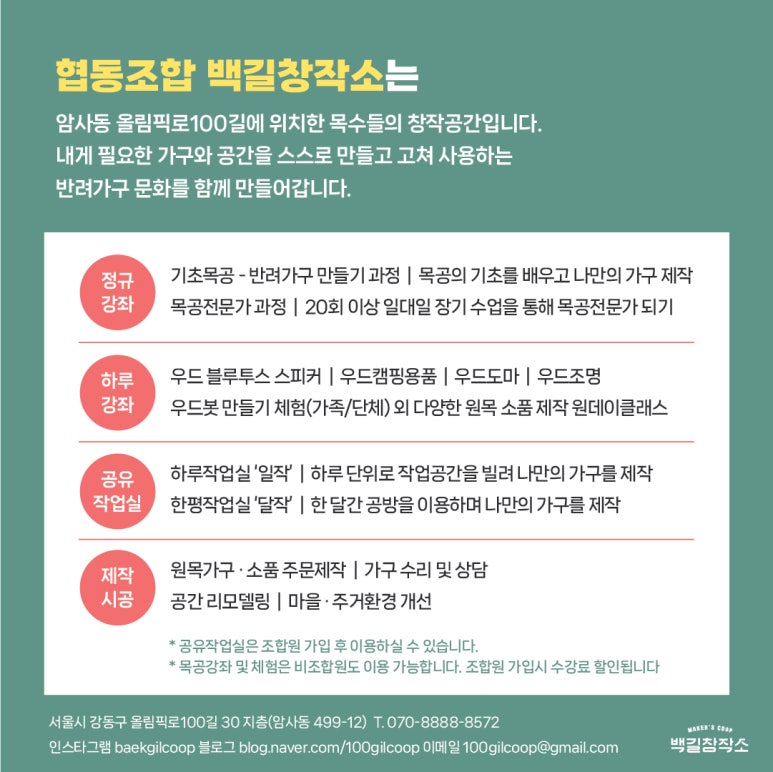 협동조합 백길창작소는

암사동 올림픽로100길에 위치한 목수들의 창작공간입니다. 내게 필요한 가구와 공간을 스스로 만들고 고쳐 사용하는 반려가구 문화를 함께 만들어갑니다.

정규 강좌

기초목공 - 반려가구 만들기 과정 | 목공의 기초를 배우고 나만의 가구 제작
목공전문가 과정 | 20회 이상 일대일 장기 수업을 통해 목공전문가 되기

하루 강좌

우드 블루투스 스피커 | 우드캠핑용품 | 우드도마 | 우드조명
우드봇 만들기 체험(가족/단체) 외 다양한 원목 소품 제작 원데이클래스

공유 작업실

하루작업실 '일작' | 하루 단위로 작업공간을 빌려 나만의 가구를 제작
한평작업실 '달작' | 한 달간 공방을 이용하며 나만의 가구를 제작

제작 시공

원목가구 · 소품 주문제작 | 가구 수리 및 상담
공간 리모델링 | 마을 · 주거환경 개선

* 공유작업실은 조합원 가입 후 이용하실 수 있습니다.
* 목공강좌 및 체험은 비조합원도 이용 가능합니다. 조합원 가입시 수강료 할인됩니다

서울시 강동구 올림픽로100길 30 지층(암사동 499-12) T. 070-8888-8572
인스타그램 baekgilcoop 블로그 blog.naver.com/100gilcoop 이메일 100gilcoop@gmail.com

MAKER'S COOP
백길창작소